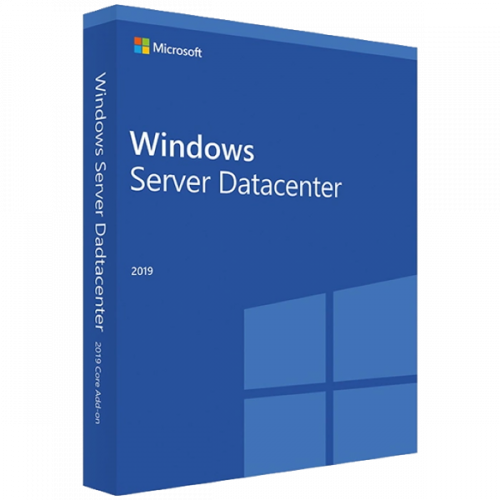 Microsoft

Windows
Server Datacenter

2019

Windows Server Dadtacenter 2019 Core Add-on